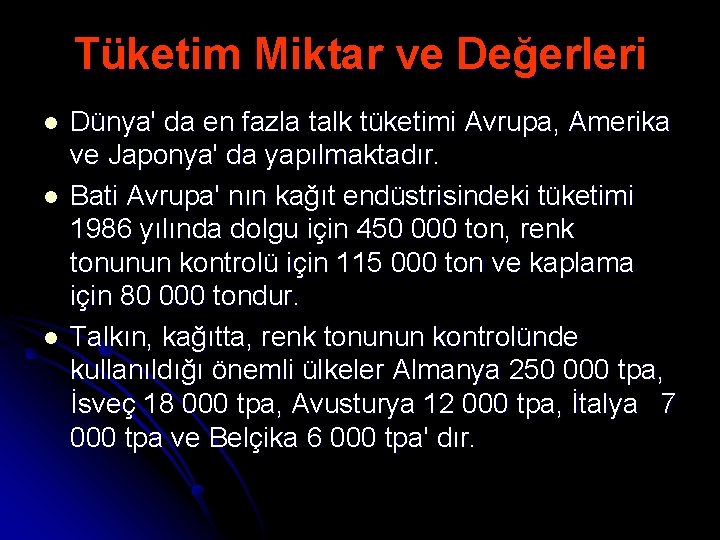 Tüketim Miktar ve Değerleri

• Dünya' da en fazla talk tüketimi Avrupa, Amerika ve Japonya' da yapılmaktadır.

• Bati Avrupa' nın kağıt endüstrisindeki tüketimi 1986 yılında dolgu için 450 000 ton, renk tonunun kontrolü için 115 000 ton ve kaplama için 80 000 tondur.

• Talkın, kağıtta, renk tonunun kontrolünde kullanıldığı önemli ülkeler Almanya 250 000 tpa, İsveç 18 000 tpa, Avusturya 12 000 tpa, İtalya 7 000 tpa ve Belçika 6 000 tpa' dır.